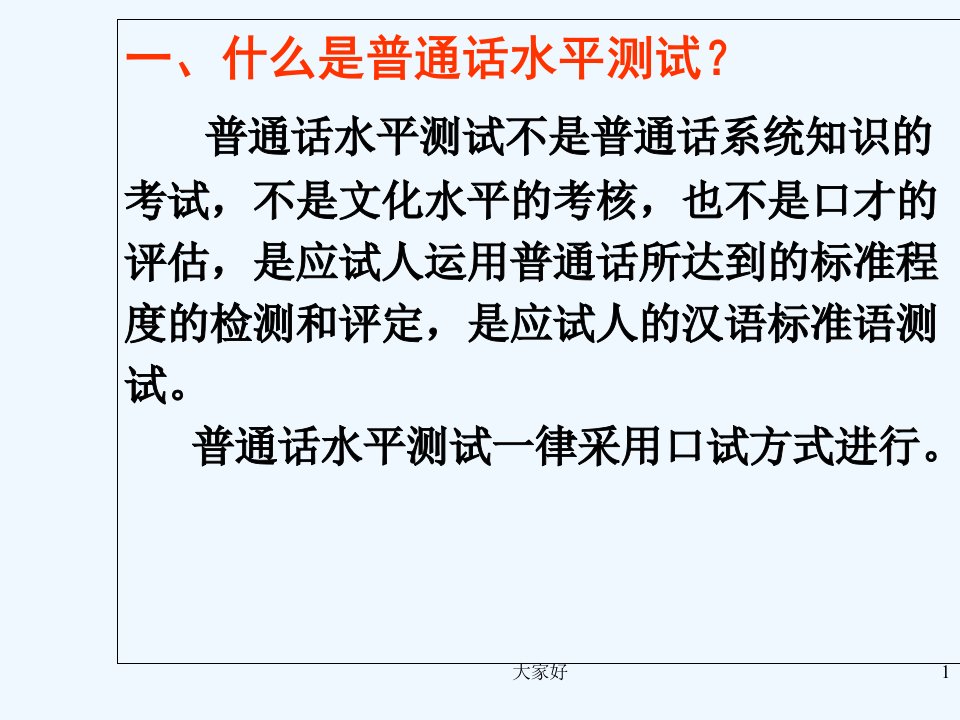 一、什么是普通话水平测试？

普通话水平测试不是普通话系统知识的考试，不是文化水平的考核，也不是口才的评估，是应试人运用普通话所达到的标准程度的检测和评定，是应试人的汉语标准语测试。

普通话水平测试一律采用口试方式进行。

大家好

1